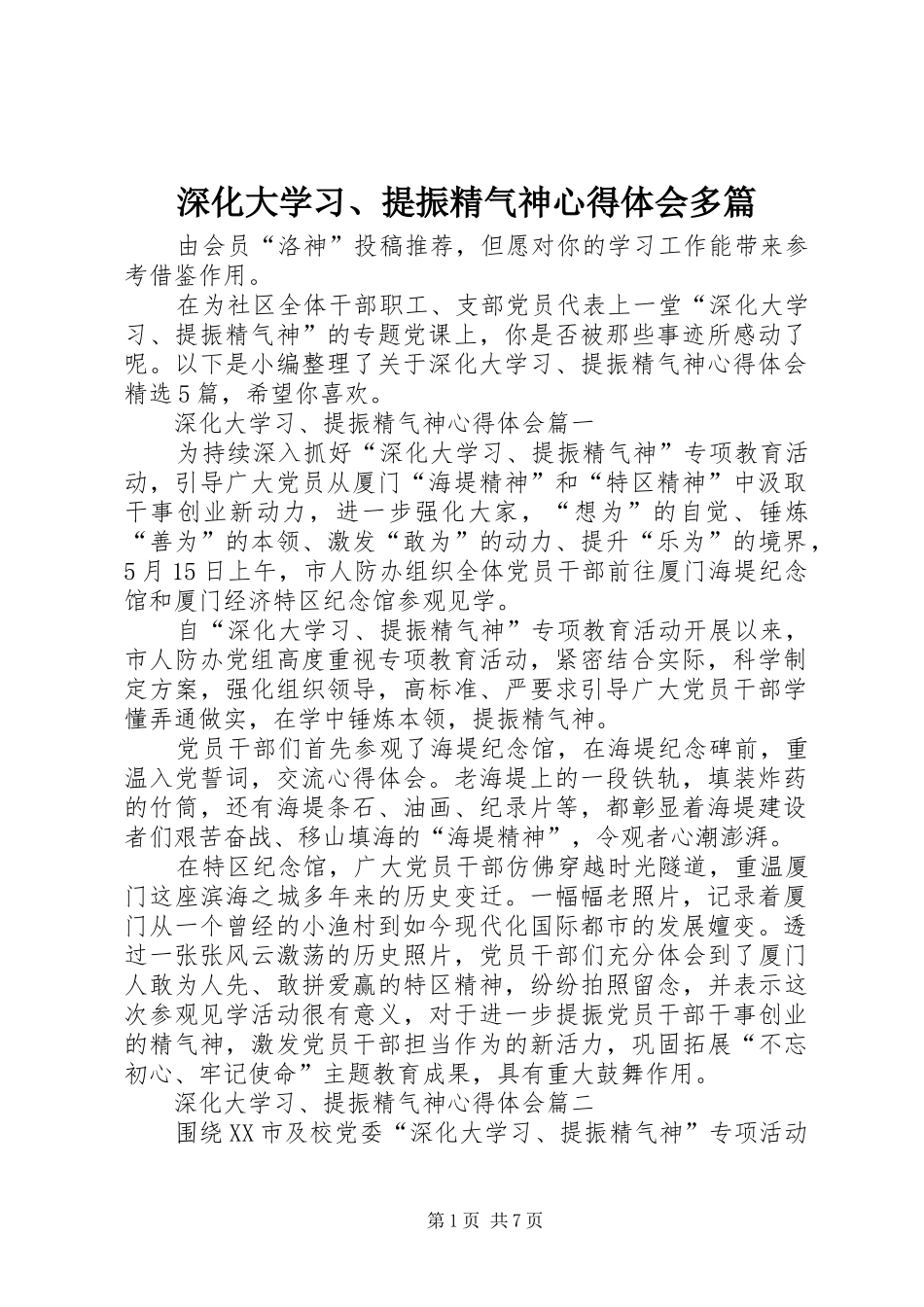 深化大学习、提振精气神心得体会多篇

由会员“洛神”投稿推荐，但愿对你的学习工作能带来参考借鉴作用。

在为社区全体干部职工、支部党员代表上一堂“深化大学习、提振精气神”的专题党课上，你是否被那些事迹所感动了呢。以下是小编整理了关于深化大学习、提振精气神心得体会精选5篇，希望你喜欢。

深化大学习、提振精气神心得体会篇一

为持续深入抓好“深化大学习、提振精气神”专项教育活动，引导广大党员从厦门“海堤精神”和“特区精神”中汲取干事创业新动力，进一步强化大家，“想为”的自觉、锤炼“善为”的本领、激发“敢为”的动力、提升“乐为”的境界，5月15日上午，市人防办组织全体党员干部前往厦门海堤纪念馆和厦门经济特区纪念馆参观见学。

自“深化大学习、提振精气神”专项教育活动开展以来，市人防办党组高度重视专项教育活动，紧密结合实际，科学制定方案，强化组织领导，高标准、严要求引导广大党员干部学懂弄通做实，在学中锤炼本领，提振精气神。

党员干部们首先参观了海堤纪念馆，在海堤纪念碑前，重温入党誓词，交流心得体会。老海堤上的一段铁轨，填装炸药的竹筒，还有海堤条石、油画、纪录片等，都彰显着海堤建设者们艰苦奋战、移山填海的“海堤精神”，令观者心潮澎湃。

在特区纪念馆，广大党员干部仿佛穿越时光隧道，重温厦门这座滨海之城多年来的历史变迁。一幅幅老照片，记录着厦门从一个曾经的小渔村到如今现代化国际都市的发展嬗变。透过一张张风云激荡的历史照片，党员干部们充分体会到了厦门人敢为人先、敢拼爱赢的特区精神，纷纷拍照留念，并表示这次参观见学活动很有意义，对于进一步提振党员干部干事创业的精气神，激发党员干部担当作为的新活力，巩固拓展“不忘初心、牢记使命”主题教育成果，具有重大鼓舞作用。

深化大学习、提振精气神心得体会篇二

围绕XX市及校党委“深化大学习、提振精气神”专项活动

第1页 共7页